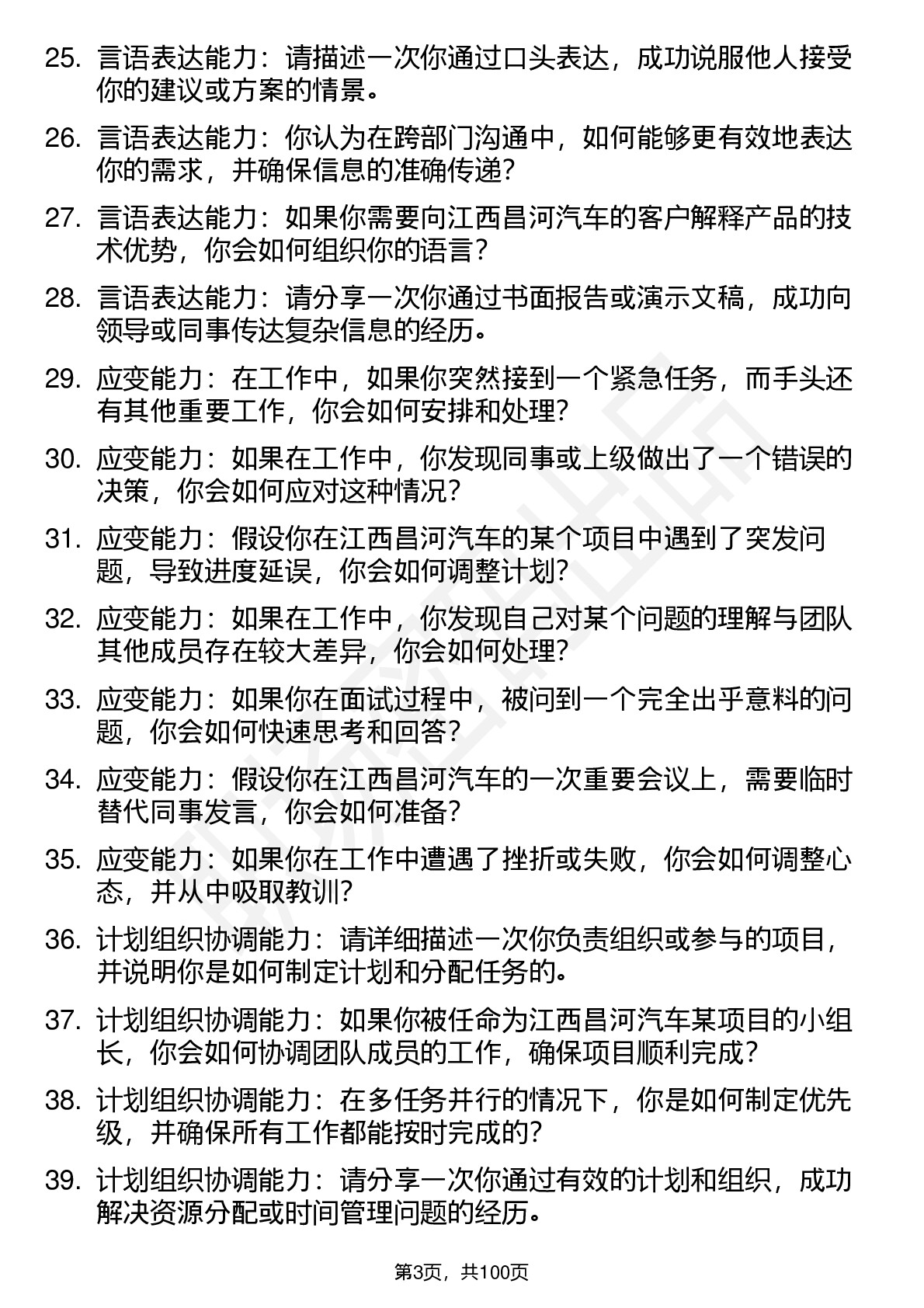 25. 言语表达能力：请描述一次你通过口头表达，成功说服他人接受你的建议或方案的情景。

26. 言语表达能力：你认为在跨部门沟通中，如何能够更有效地表达你的需求，并确保信息的准确传递？

27. 言语表达能力：如果你需要向江西昌河汽车的客户解释产品的技术优势，你会如何组织你的语言？

28. 言语表达能力：请分享一次你通过书面报告或演示文稿，成功向领导或同事传达复杂信息的经历。

29. 应变能力：在工作中，如果你突然接到一个紧急任务，而手头还有其他重要工作，你会如何安排和处理？

30. 应变能力：如果在工作中，你发现同事或上级做出了一个错误的决策，你会如何应对这种情况？

31. 应变能力：假设你在江西昌河汽车的某个项目中遇到了突发问题，导致进度延误，你会如何调整计划？

32. 应变能力：如果在工作中，你发现自己对某个问题的理解与团队其他成员存在较大差异，你会如何处理？

33. 应变能力：如果你在面试过程中，被问到一个完全出乎意料的问题，你会如何快速思考和回答？

34. 应变能力：假设你在江西昌河汽车的一次重要会议上，需要临时替代同事发言，你会如何准备？

35. 应变能力：如果你在工作中遭遇了挫折或失败，你会如何调整心态，并从中吸取教训？

36. 计划组织协调能力：请详细描述一次你负责组织或参与的项目，并说明你是如何制定计划和分配任务的。

37. 计划组织协调能力：如果你被任命为江西昌河汽车某项目的小组长，你会如何协调团队成员的工作，确保项目顺利完成？

38. 计划组织协调能力：在多任务并行的情况下，你是如何制定优先级，并确保所有工作都能按时完成的？

39. 计划组织协调能力：请分享一次你通过有效的计划和组织，成功解决资源分配或时间管理问题的经历。

第3页，共100页